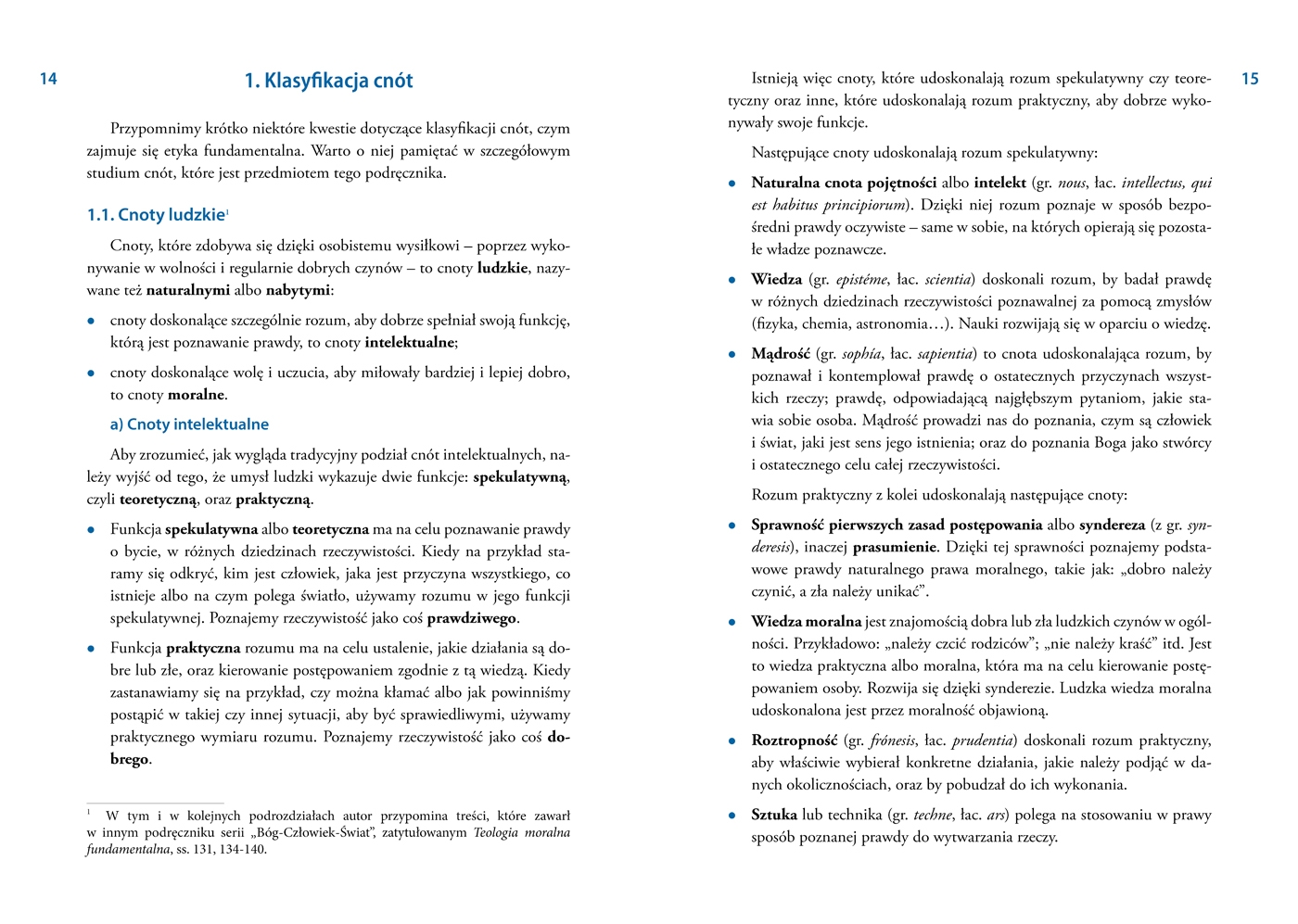 14

1. Klasyfikacja cnót

Przypomnimy krótko niektóre kwestie dotyczące klasyfikacji cnót, czym zajmuje się etyka fundamentalna. Warto o niej pamiętać w szczegółowym studium cnót, które jest przedmiotem tego podręcznika.

1.1. Cnoty ludzkie$^1$

Cnoty, które zdobywa się dzięki osobistemu wysiłkowi – poprzez wykonywanie w wolności i regularnie dobrych czynów – to cnoty ludzkie, nazywane też naturalnymi albo nabytymi:

• cnoty doskonalące szczególnie rozum, aby dobrze spełniał swoją funkcję, którą jest poznawanie prawdy, to cnoty intelektualne;

• cnoty doskonalące wolę i uczucia, aby miłowały bardziej i lepiej dobro, to cnoty moralne.

a) Cnoty intelektualne

Aby zrozumieć, jak wygląda tradycyjny podział cnót intelektualnych, należy wyjść od tego, że umysł ludzki wykazuje dwie funkcje: spekulatywną, czyli teoretyczną, oraz praktyczną.

• Funkcja spekulatywna albo teoretyczna ma na celu poznawanie prawdy o bycie, w różnych dziedzinach rzeczywistości. Kiedy na przykład staramy się odkryć, kim jest człowiek, jaka jest przyczyna wszystkiego, co istnieje albo na czym polega światło, używamy rozumu w jego funkcji spekulatywnej. Poznajemy rzeczywistość jako coś prawdziwego.

• Funkcja praktyczna rozumu ma na celu ustalenie, jakie działania są dobre lub złe, oraz kierowanie postępowaniem zgodnie z tą wiedzą. Kiedy zastanawiamy się na przykład, czy można kłamać albo jak powinniśmy postąpić w takiej czy innej sytuacji, aby być sprawiedliwymi, używamy praktycznego wymiaru rozumu. Poznajemy rzeczywistość jako coś dobrego.

$^1$ W tym i w kolejnych podrozdziałach autor przypomina treści, które zawarł w innym podręczniku serii „Bóg-Człowiek-Świat", zatytułowanym Teologia moralna fundamentalna, ss. 131, 134-140.

15

Istnieją więc cnoty, które udoskonalają rozum spekulatywny czy teoretyczny oraz inne, które udoskonalają rozum praktyczny, aby dobrze wykonywały swoje funkcje.

Następujące cnoty udoskonalają rozum spekulatywny:

• Naturalna cnota pojętności albo intelekt (gr. nous, łac. intellectus, qui est habitus principiorum). Dzięki niej rozum poznaje w sposób bezpośredni prawdy oczywiste – same w sobie, na których opierają się pozostałe władze poznawcze.

• Wiedza (gr. epistéme, łac. scientia) doskonali rozum, by badał prawdę w różnych dziedzinach rzeczywistości poznawalnej za pomocą zmysłów (fizyka, chemia, astronomia…). Nauki rozwijają się w oparciu o wiedzę.

• Mądrość (gr. sophía, łac. sapientia) to cnota udoskonalająca rozum, by poznawał i kontemplował prawdę o ostatecznych przyczynach wszystkich rzeczy; prawdę, odpowiadającą najgłębszym pytaniom, jakie stawia sobie osoba. Mądrość prowadzi nas do poznania, czym są człowiek i świat, jaki jest sens jego istnienia; oraz do poznania Boga jako stwórcy i ostatecznego celu całej rzeczywistości.

Rozum praktyczny z kolei udoskonalają następujące cnoty:

• Sprawność pierwszych zasad postępowania albo syndereza (z gr. synderesis), inaczej prasumienie. Dzięki tej sprawności poznajemy podstawowe prawdy naturalnego prawa moralnego, takie jak: „dobro należy czynić, a zła należy unikać".

• Wiedza moralna jest znajomością dobra lub zła ludzkich czynów w ogólności. Przykładowo: „należy czcić rodziców"; „nie należy kraść" itd. Jest to wiedza praktyczna albo moralna, która ma na celu kierowanie postępowaniem osoby. Rozwija się dzięki synderezie. Ludzka wiedza moralna udoskonalona jest przez moralność objawioną.

• Roztropność (gr. frónesis, łac. prudentia) doskonali rozum praktyczny, aby właściwie wybierał konkretne działania, jakie należy podjąć w danych okolicznościach, oraz by pobudzał do ich wykonania.

• Sztuka lub technika (gr. techne, łac. ars) polega na stosowaniu w prawy sposób poznanej prawdy do wytwarzania rzeczy.